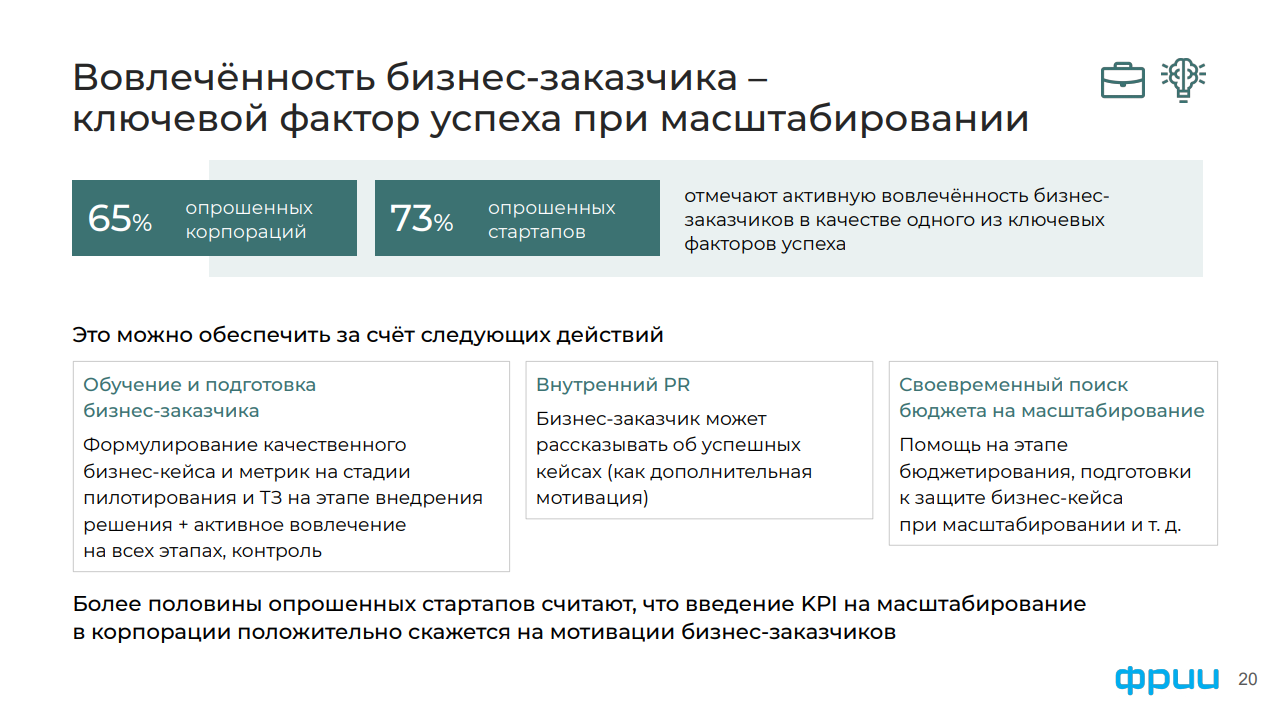 Вовлечённость бизнес-заказчика – ключевой фактор успеха при масштабировании

65% опрошенных корпораций

73% опрошенных стартапов

отмечают активную вовлечённость бизнес-заказчиков в качестве одного из ключевых факторов успеха

Это можно обеспечить за счёт следующих действий

Обучение и подготовка бизнес-заказчика

Формулирование качественного бизнес-кейса и метрик на стадии пилотирования и ТЗ на этапе внедрения решения + активное вовлечение на всех этапах, контроль

Внутренний PR

Бизнес-заказчик может рассказывать об успешных кейсах (как дополнительная мотивация)

Своевременный поиск бюджета на масштабирование

Помощь на этапе бюджетирования, подготовки к защите бизнес-кейса при масштабировании и т. д.

Более половины опрошенных стартапов считают, что введение KPI на масштабирование в корпорации положительно скажется на мотивации бизнес-заказчиков

фрии 20